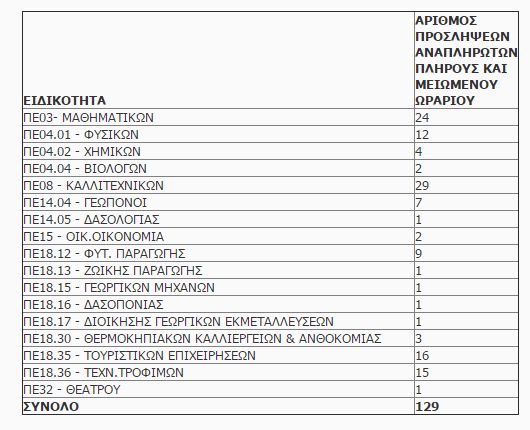 | ΕΙΔΙΚΟΤΗΤΑ | ΑΡΙΘΜΟΣ ΠΡΟΣΛΗΨΕΩΝ ΑΝΑΠΛΗΡΩΤΩΝ ΠΛΗΡΟΥΣ ΚΑΙ ΜΕΙΩΜΕΝΟΥ ΩΡΑΡΙΟΥ |
|---|---|
| ΠΕ03- ΜΑΘΗΜΑΤΙΚΩΝ | 24 |
| ΠΕ04.01 - ΦΥΣΙΚΩΝ | 12 |
| ΠΕ04.02 - ΧΗΜΙΚΩΝ | 4 |
| ΠΕ04.04 - ΒΙΟΛΟΓΩΝ | 2 |
| ΠΕ08 - ΚΑΛΛΙΤΕΧΝΙΚΩΝ | 29 |
| ΠΕ14.04 - ΓΕΩΠΟΝΟΙ | 7 |
| ΠΕ14.05 - ΔΑΣΟΛΟΓΙΑΣ | 1 |
| ΠΕ15 - ΟΙΚ.ΟΙΚΟΝΟΜΙΑ | 2 |
| ΠΕ18.12 - ΦΥΤ. ΠΑΡΑΓΩΓΗΣ | 9 |
| ΠΕ18.13 - ΖΩΙΚΗΣ ΠΑΡΑΓΩΓΗΣ | 1 |
| ΠΕ18.15 - ΓΕΩΡΓΙΚΩΝ ΜΗΧΑΝΩΝ | 1 |
| ΠΕ18.16 - ΔΑΣΟΠΟΝΙΑΣ | 1 |
| ΠΕ18.17 - ΔΙΟΙΚΗΣΗΣ ΓΕΩΡΓΙΚΩΝ ΕΚΜΕΤΑΛΛΕΥΣΕΩΝ | 1 |
| ΠΕ18.30 - ΘΕΡΜΟΚΗΠΙΑΚΩΝ ΚΑΛΛΙΕΡΓΕΙΩΝ & ΑΝΘΟΚΟΜΙΑΣ | 3 |
| ΠΕ18.35 - ΤΟΥΡΙΣΤΙΚΩΝ ΕΠΙΧΕΙΡΗΣΕΩΝ | 16 |
| ΠΕ18.36 - ΤΕΧΝ.ΤΡΟΦΙΜΩΝ | 15 |
| ΠΕ32 - ΘΕΑΤΡΟΥ | 1 |
| ΣΥΝΟΛΟ | 129 |